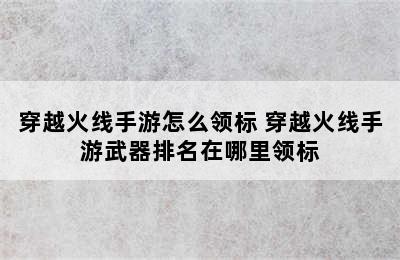 穿越火线手游怎么领标 穿越火线手游武器排名在哪里领标